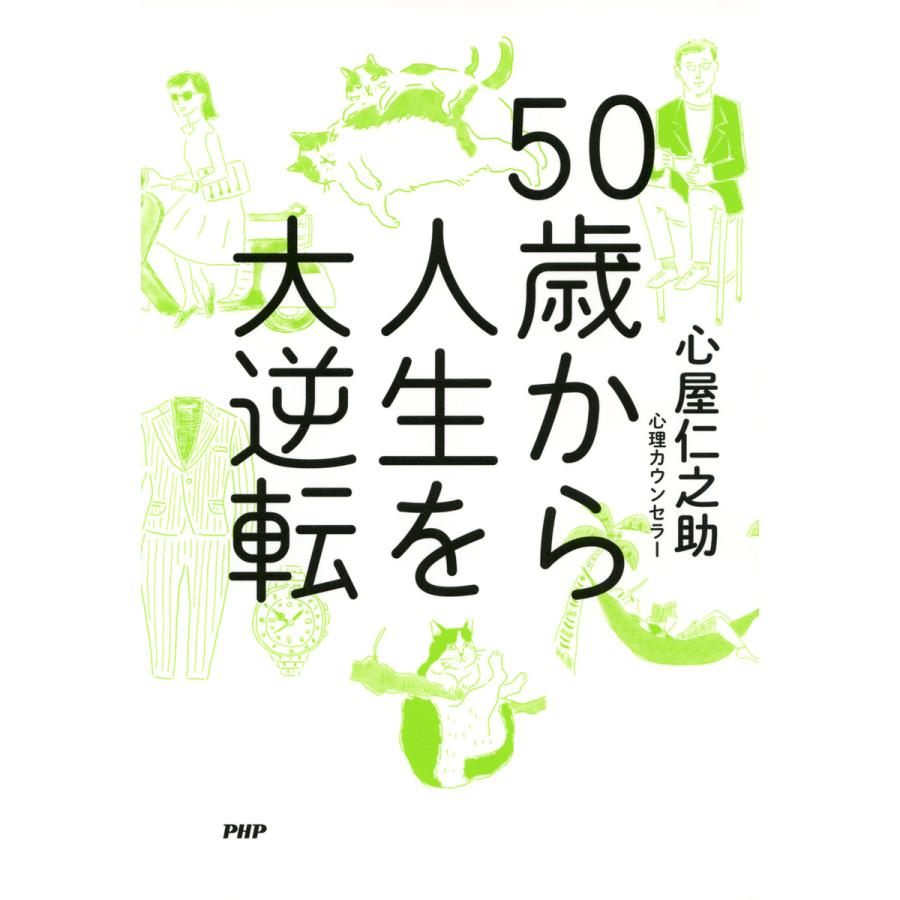 50歳から人生を大逆転

心屋仁之助
心理カウンセラー

PHP